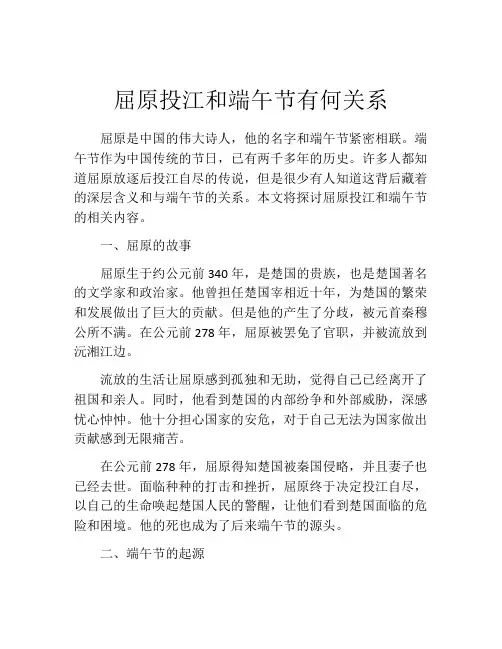 屈原投江和端午节有何关系

屈原是中国的伟大诗人，他的名字和端午节紧密相联。端午节作为中国传统的节日，已有两千多年的历史。许多人都知道屈原放逐后投江自尽的传说，但是很少有人知道这背后藏着的深层含义和与端午节的关系。本文将探讨屈原投江和端午节的相关内容。

一、屈原的故事

屈原生于约公元前 340 年，是楚国的贵族，也是楚国著名的文学家和政治家。他曾担任楚国宰相近十年，为楚国的繁荣和发展做出了巨大的贡献。但是他的产生了分歧，被元首秦穆公所不满。在公元前 278 年，屈原被罢免了官职，并被流放到沅湘江边。

流放的生活让屈原感到孤独和无助，觉得自己已经离开了祖国和亲人。同时，他看到楚国的内部纷争和外部威胁，深感忧心忡忡。他十分担心国家的安危，对于自己无法为国家做出贡献感到无限痛苦。

在公元前 278 年，屈原得知楚国被秦国侵略，并且妻子也已经去世。面临种种的打击和挫折，屈原终于决定投江自尽，以自己的生命唤起楚国人民的警醒，让他们看到楚国面临的危险和困境。他的死也成为了后来端午节的源头。

二、端午节的起源